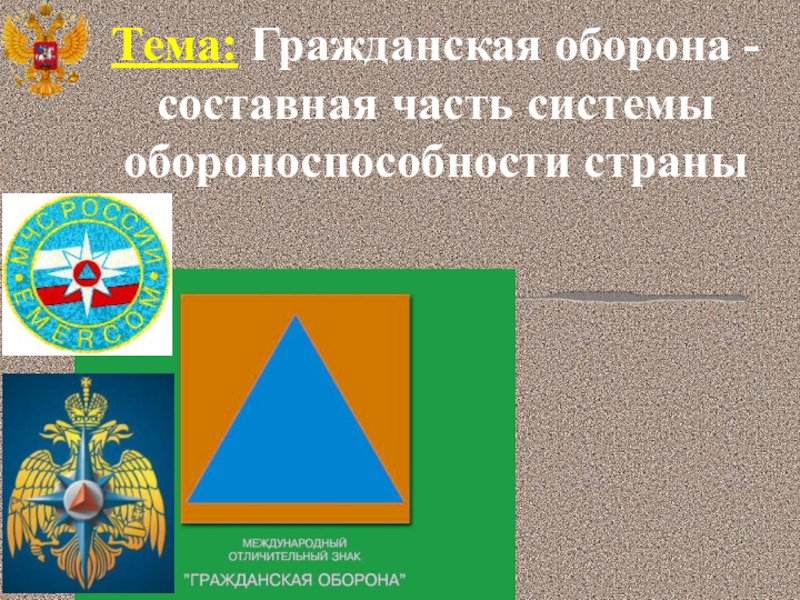 Тема: Гражданская оборона - составная часть системы обороноспособности страны

МЧС РОССИИ
EMERCOM

МЕЖДУНАРОДНЫЙ ОТЛИЧИТЕЛЬНЫЙ ЗНАК "ГРАЖДАНСКАЯ ОБОРОНА"